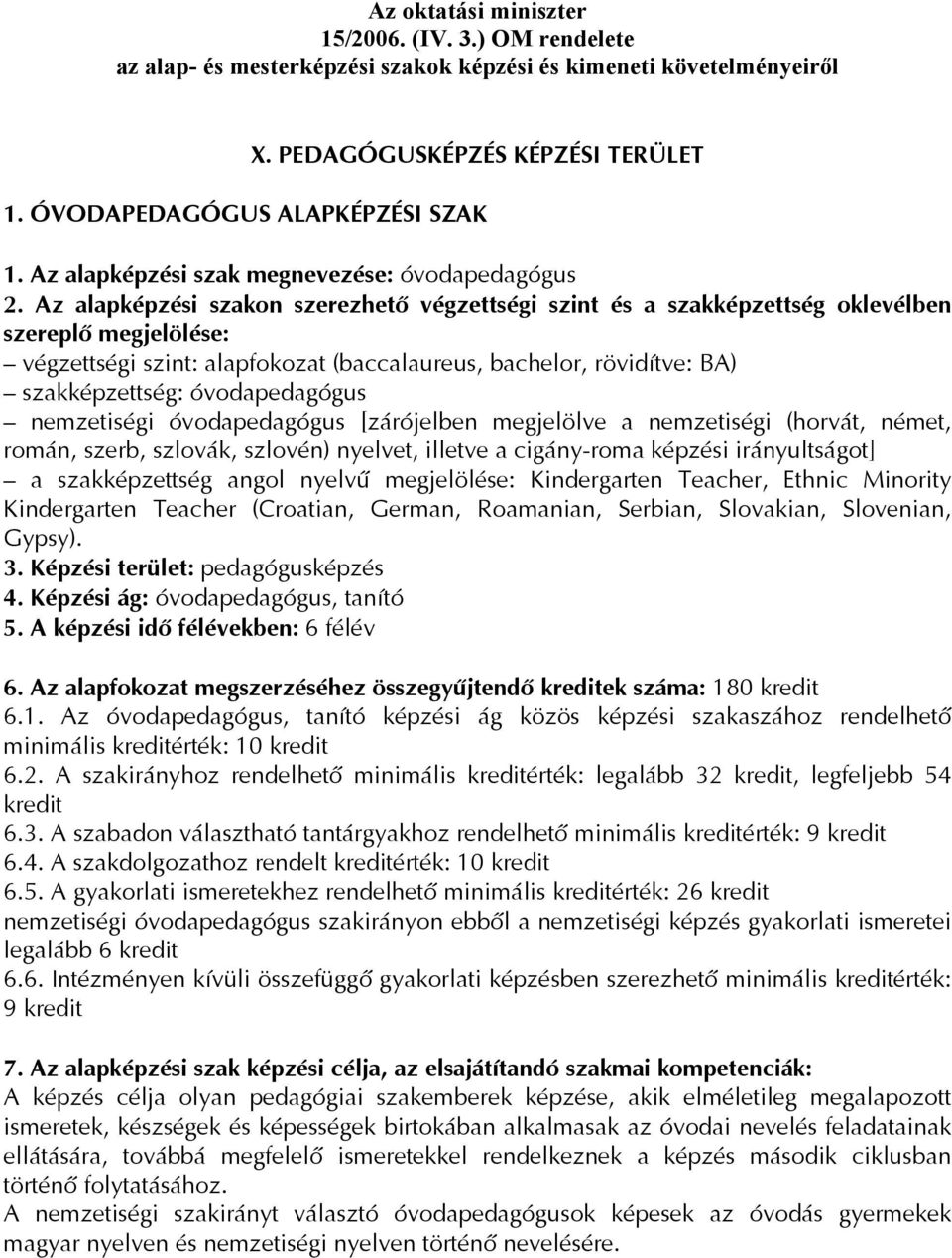 Az oktatási miniszter
15/2006. (IV. 3.) OM rendelete
az alap- és mesterképzési szakok képzési és kimeneti követelményeiről

X. PEDAGÓGUSKÉPZÉS KÉPZÉSI TERÜLET

1. ÓVODAPEDAGÓGUS ALAPKÉPZÉSI SZAK

1. Az alapképzési szak megnevezése: óvodapedagógus
2. Az alapképzési szakon szerezhető végzettségi szint és a szakképzettség oklevélben szereplő megjelölése:
– végzettségi szint: alapfokozat (baccalaureus, bachelor, rövidítve: BA)
– szakképzettség: óvodapedagógus
– nemzetiségi óvodapedagógus [zárójelben megjelölve a nemzetiségi (horvát, német, román, szerb, szlovák, szlovén) nyelvet, illetve a cigány-roma képzési irányultságot]
– a szakképzettség angol nyelvű megjelölése: Kindergarten Teacher, Ethnic Minority Kindergarten Teacher (Croatian, German, Roamanian, Serbian, Slovakian, Slovenian, Gypsy).
3. Képzési terület: pedagógusképzés
4. Képzési ág: óvodapedagógus, tanító
5. A képzési idő félévekben: 6 félév

6. Az alapfokozat megszerzéséhez összegyűjtendő kreditek száma: 180 kredit
6.1. Az óvodapedagógus, tanító képzési ág közös képzési szakaszához rendelhető minimális kreditérték: 10 kredit
6.2. A szakirányhoz rendelhető minimális kreditérték: legalább 32 kredit, legfeljebb 54 kredit
6.3. A szabadon választható tantárgyakhoz rendelhető minimális kreditérték: 9 kredit
6.4. A szakdolgozathoz rendelt kreditérték: 10 kredit
6.5. A gyakorlati ismeretekhez rendelhető minimális kreditérték: 26 kredit
nemzetiségi óvodapedagógus szakirányon ebből a nemzetiségi képzés gyakorlati ismeretei legalább 6 kredit
6.6. Intézményen kívüli összefüggő gyakorlati képzésben szerezhető minimális kreditérték: 9 kredit

7. Az alapképzési szak képzési célja, az elsajátítandó szakmai kompetenciák:
A képzés célja olyan pedagógiai szakemberek képzése, akik elméletileg megalapozott ismeretek, készségek és képességek birtokában alkalmasak az óvodai nevelés feladatainak ellátására, továbbá megfelelő ismeretekkel rendelkeznek a képzés második ciklusban történő folytatásához.
A nemzetiségi szakirányt választó óvodapedagógusok képesek az óvodás gyermekek magyar nyelven és nemzetiségi nyelven történő nevelésére.